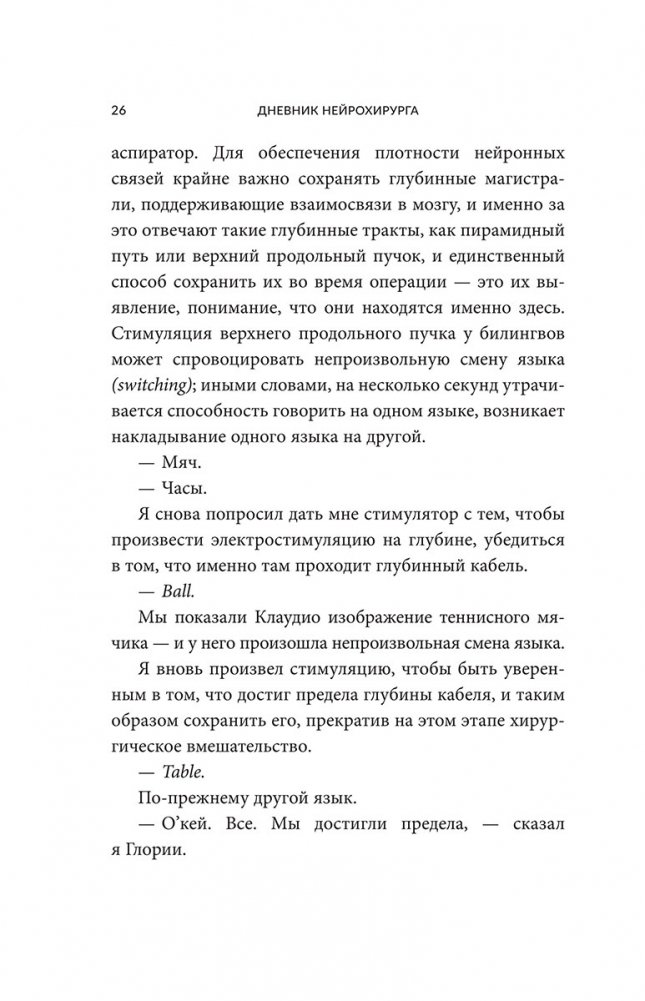 26 ДНЕВНИК НЕЙРОХИРУРГА

аспиратор. Для обеспечения плотности нейронных связей крайне важно сохранять глубинные магистрали, поддерживающие взаимосвязи в мозгу, и именно за это отвечают такие глубинные тракты, как пирамидный путь или верхний продольный пучок, и единственный способ сохранить их во время операции — это их выявление, понимание, что они находятся именно здесь. Стимуляция верхнего продольного пучка у билингвов может спровоцировать непроизвольную смену языка (switching); иными словами, на несколько секунд утрачивается способность говорить на одном языке, возникает накладывание одного языка на другой.

— Мяч.

— Часы.

Я снова попросил дать мне стимулятор с тем, чтобы произвести электростимуляцию на глубине, убедиться в том, что именно там проходит глубинный кабель.

— Ball.

Мы показали Клаудио изображение теннисного мячика — и у него произошла непроизвольная смена языка.

Я вновь произвел стимуляцию, чтобы быть уверенным в том, что достиг предела глубины кабеля, и таким образом сохранить его, прекратив на этом этапе хирургическое вмешательство.

— Table.

По-прежнему другой язык.

— О'кей. Все. Мы достигли предела, — сказал я Глории.